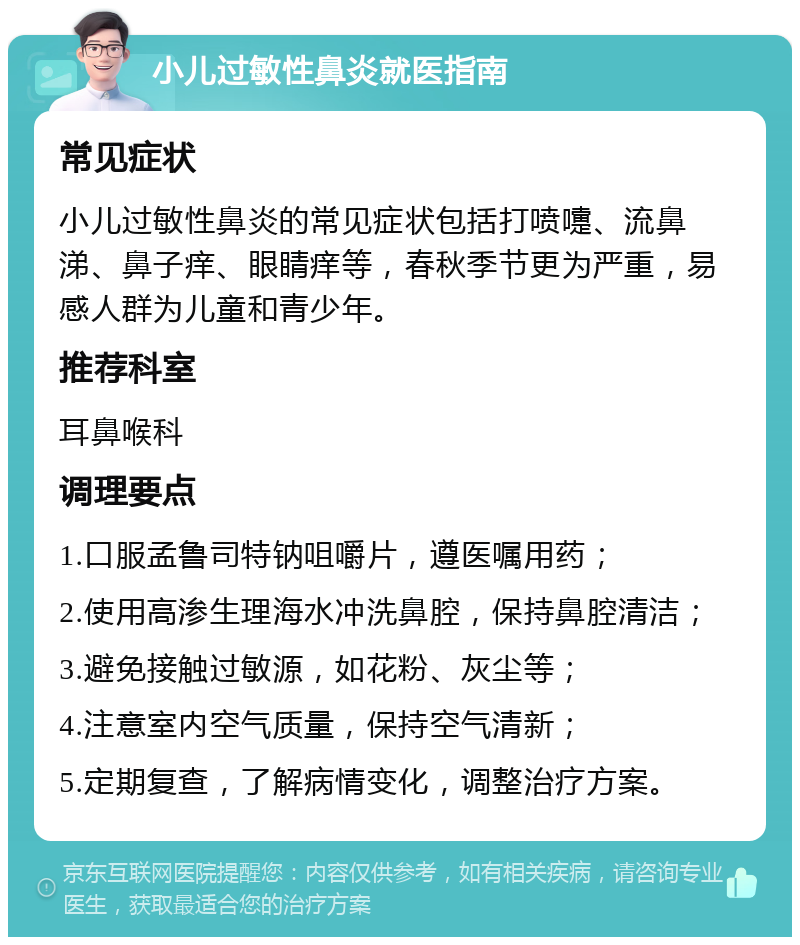 小儿过敏性鼻炎就医指南

常见症状

小儿过敏性鼻炎的常见症状包括打喷嚏、流鼻涕、鼻子痒、眼睛痒等，春秋季节更为严重，易感人群为儿童和青少年。

推荐科室

耳鼻喉科

调理要点

1.口服孟鲁司特钠咀嚼片，遵医嘱用药；

2.使用高渗生理海水冲洗鼻腔，保持鼻腔清洁；

3.避免接触过敏源，如花粉、灰尘等；

4.注意室内空气质量，保持空气清新；

5.定期复查，了解病情变化，调整治疗方案。

京东互联网医院提醒您：内容仅供参考，如有相关疾病，请咨询专业医生，获取最适合您的治疗方案